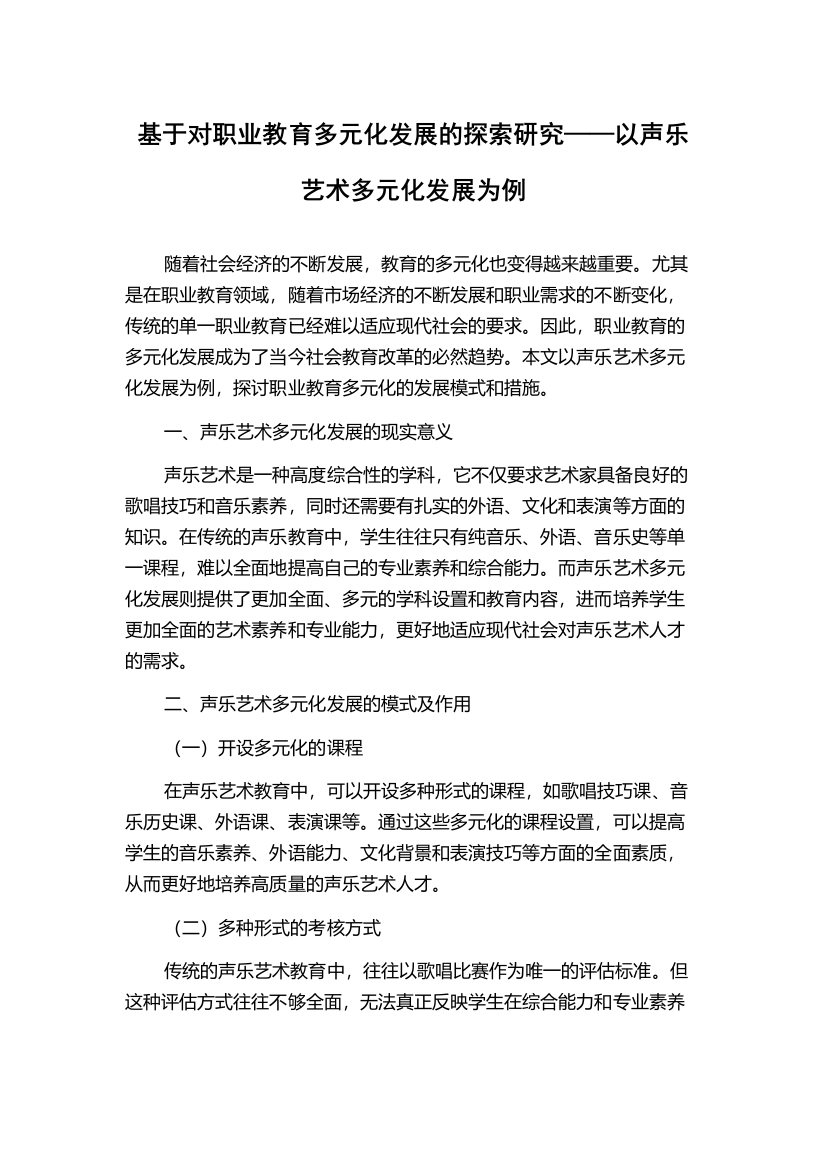 基于对职业教育多元化发展的探索研究——以声乐艺术多元化发展为例

随着社会经济的不断发展，教育的多元化也变得越来越重要。尤其是在职业教育领域，随着市场经济的不断发展和职业需求的不断变化，传统的单一职业教育已经难以适应现代社会的要求。因此，职业教育的多元化发展成为了当今社会教育改革的必然趋势。本文以声乐艺术多元化发展为例，探讨职业教育多元化的发展模式和措施。

一、声乐艺术多元化发展的现实意义

声乐艺术是一种高度综合性的学科，它不仅要求艺术家具备良好的歌唱技巧和音乐素养，同时还需要有扎实的外语、文化和表演等方面的知识。在传统的声乐教育中，学生往往只有纯音乐、外语、音乐史等单一课程，难以全面地提高自己的专业素养和综合能力。而声乐艺术多元化发展则提供了更加全面、多元的学科设置和教育内容，进而培养学生更加全面的艺术素养和专业能力，更好地适应现代社会对声乐艺术人才的需求。

二、声乐艺术多元化发展的模式及作用

（一）开设多元化的课程

在声乐艺术教育中，可以开设多种形式的课程，如歌唱技巧课、音乐历史课、外语课、表演课等。通过这些多元化的课程设置，可以提高学生的音乐素养、外语能力、文化背景和表演技巧等方面的全面素质，从而更好地培养高质量的声乐艺术人才。

（二）多种形式的考核方式

传统的声乐艺术教育中，往往以歌唱比赛作为唯一的评估标准。但这种评估方式往往不够全面，无法真正反映学生在综合能力和专业素养